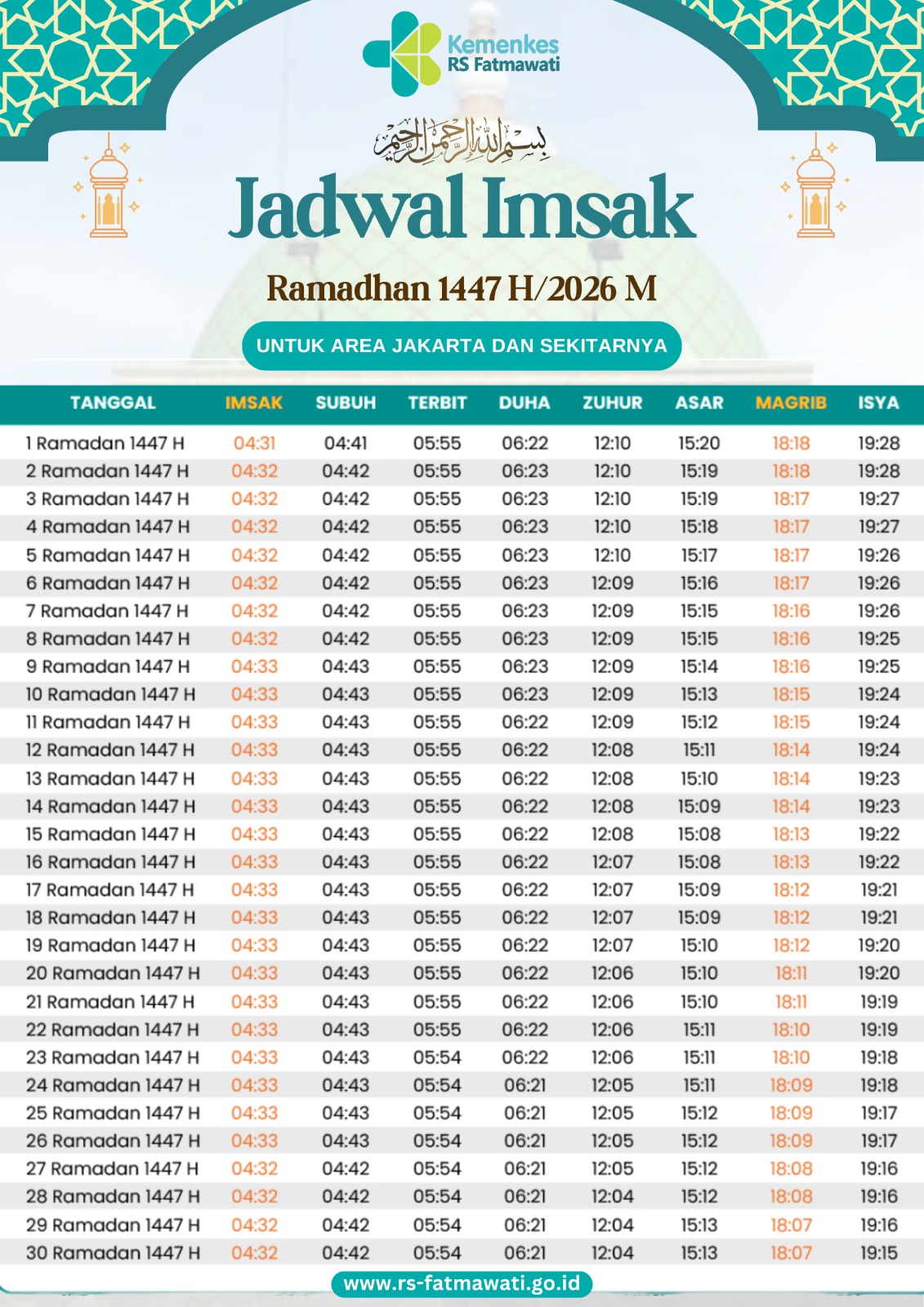 Kemenkes
RS Fatmawati

بسم الله الرحمن الرحيم

Jadwal Imsak

Ramadhan 1447 H/2026 M

UNTUK AREA JAKARTA DAN SEKITARNYA

| TANGGAL | IMSAK | SUBUH | TERBIT | DUHA | ZUHUR | ASAR | MAGRIB | ISYA |
|---|---|---|---|---|---|---|---|---|
| 1 Ramadan 1447 H | 04:31 | 04:41 | 05:55 | 06:22 | 12:10 | 15:20 | 18:18 | 19:28 |
| 2 Ramadan 1447 H | 04:32 | 04:42 | 05:55 | 06:23 | 12:10 | 15:19 | 18:18 | 19:28 |
| 3 Ramadan 1447 H | 04:32 | 04:42 | 05:55 | 06:23 | 12:10 | 15:19 | 18:17 | 19:27 |
| 4 Ramadan 1447 H | 04:32 | 04:42 | 05:55 | 06:23 | 12:10 | 15:18 | 18:17 | 19:27 |
| 5 Ramadan 1447 H | 04:32 | 04:42 | 05:55 | 06:23 | 12:10 | 15:17 | 18:17 | 19:26 |
| 6 Ramadan 1447 H | 04:32 | 04:42 | 05:55 | 06:23 | 12:09 | 15:16 | 18:17 | 19:26 |
| 7 Ramadan 1447 H | 04:32 | 04:42 | 05:55 | 06:23 | 12:09 | 15:15 | 18:16 | 19:26 |
| 8 Ramadan 1447 H | 04:32 | 04:42 | 05:55 | 06:23 | 12:09 | 15:15 | 18:16 | 19:25 |
| 9 Ramadan 1447 H | 04:33 | 04:43 | 05:55 | 06:23 | 12:09 | 15:14 | 18:16 | 19:25 |
| 10 Ramadan 1447 H | 04:33 | 04:43 | 05:55 | 06:23 | 12:09 | 15:13 | 18:15 | 19:24 |
| 11 Ramadan 1447 H | 04:33 | 04:43 | 05:55 | 06:22 | 12:09 | 15:12 | 18:15 | 19:24 |
| 12 Ramadan 1447 H | 04:33 | 04:43 | 05:55 | 06:22 | 12:08 | 15:11 | 18:14 | 19:24 |
| 13 Ramadan 1447 H | 04:33 | 04:43 | 05:55 | 06:22 | 12:08 | 15:10 | 18:14 | 19:23 |
| 14 Ramadan 1447 H | 04:33 | 04:43 | 05:55 | 06:22 | 12:08 | 15:09 | 18:14 | 19:23 |
| 15 Ramadan 1447 H | 04:33 | 04:43 | 05:55 | 06:22 | 12:08 | 15:08 | 18:13 | 19:22 |
| 16 Ramadan 1447 H | 04:33 | 04:43 | 05:55 | 06:22 | 12:07 | 15:08 | 18:13 | 19:22 |
| 17 Ramadan 1447 H | 04:33 | 04:43 | 05:55 | 06:22 | 12:07 | 15:09 | 18:12 | 19:21 |
| 18 Ramadan 1447 H | 04:33 | 04:43 | 05:55 | 06:22 | 12:07 | 15:09 | 18:12 | 19:21 |
| 19 Ramadan 1447 H | 04:33 | 04:43 | 05:55 | 06:22 | 12:07 | 15:10 | 18:12 | 19:20 |
| 20 Ramadan 1447 H | 04:33 | 04:43 | 05:55 | 06:22 | 12:06 | 15:10 | 18:11 | 19:20 |
| 21 Ramadan 1447 H | 04:33 | 04:43 | 05:55 | 06:22 | 12:06 | 15:10 | 18:11 | 19:19 |
| 22 Ramadan 1447 H | 04:33 | 04:43 | 05:55 | 06:22 | 12:06 | 15:11 | 18:10 | 19:19 |
| 23 Ramadan 1447 H | 04:33 | 04:43 | 05:54 | 06:22 | 12:06 | 15:11 | 18:10 | 19:18 |
| 24 Ramadan 1447 H | 04:33 | 04:43 | 05:54 | 06:21 | 12:05 | 15:11 | 18:09 | 19:18 |
| 25 Ramadan 1447 H | 04:33 | 04:43 | 05:54 | 06:21 | 12:05 | 15:12 | 18:09 | 19:17 |
| 26 Ramadan 1447 H | 04:33 | 04:43 | 05:54 | 06:21 | 12:05 | 15:12 | 18:09 | 19:17 |
| 27 Ramadan 1447 H | 04:32 | 04:42 | 05:54 | 06:21 | 12:05 | 15:12 | 18:08 | 19:16 |
| 28 Ramadan 1447 H | 04:32 | 04:42 | 05:54 | 06:21 | 12:04 | 15:12 | 18:08 | 19:16 |
| 29 Ramadan 1447 H | 04:32 | 04:42 | 05:54 | 06:21 | 12:04 | 15:13 | 18:07 | 19:16 |
| 30 Ramadan 1447 H | 04:32 | 04:42 | 05:54 | 06:21 | 12:04 | 15:13 | 18:07 | 19:15 |

www.rs-fatmawati.go.id